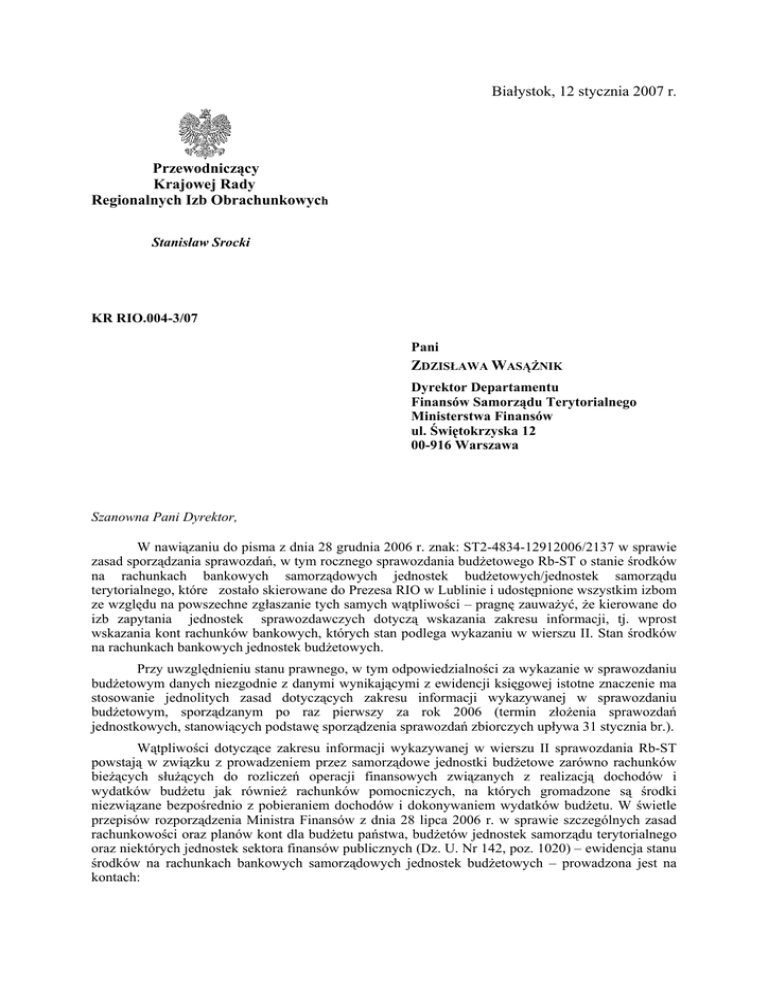 Białystok, 12 stycznia 2007 r.

Przewodniczący
Krajowej Rady
Regionalnych Izb Obrachunkowych

Stanisław Srocki

KR RIO.004-3/07

Pani
ZDZISŁAWA WASĄŻNIK
Dyrektor Departamentu
Finansów Samorządu Terytorialnego
Ministerstwa Finansów
ul. Świętokrzyska 12
00-916 Warszawa

Szanowna Pani Dyrektor,

W nawiązaniu do pisma z dnia 28 grudnia 2006 r. znak: ST2-4834-12912006/2137 w sprawie zasad sporządzania sprawozdań, w tym rocznego sprawozdania budżetowego Rb-ST o stanie środków na rachunkach bankowych samorządowych jednostek budżetowych/jednostek samorządu terytorialnego, które zostało skierowane do Prezesa RIO w Lublinie i udostępnione wszystkim izbom ze względu na powszechne zgłaszanie tych samych wątpliwości – pragnę zauważyć, że kierowane do izb zapytania jednostek sprawozdawczych dotyczą wskazania zakresu informacji, tj. wprost wskazania kont rachunków bankowych, których stan podlega wykazaniu w wierszu II. Stan środków na rachunkach bankowych jednostek budżetowych.

Przy uwzględnieniu stanu prawnego, w tym odpowiedzialności za wykazanie w sprawozdaniu budżetowym danych niezgodnie z danymi wynikającymi z ewidencji księgowej istotne znaczenie ma stosowanie jednolitych zasad dotyczących zakresu informacji wykazywanej w sprawozdaniu budżetowym, sporządzanym po raz pierwszy za rok 2006 (termin złożenia sprawozdań jednostkowych, stanowiących podstawę sporządzenia sprawozdań zbiorczych upływa 31 stycznia br.).

Wątpliwości dotyczące zakresu informacji wykazywanej w wierszu II sprawozdania Rb-ST powstają w związku z prowadzeniem przez samorządowe jednostki budżetowe zarówno rachunków bieżących służących do rozliczeń operacji finansowych związanych z realizacją dochodów i wydatków budżetu jak również rachunków pomocniczych, na których gromadzone są środki niezwiązane bezpośrednio z pobieraniem dochodów i dokonywaniem wydatków budżetu. W świetle przepisów rozporządzenia Ministra Finansów z dnia 28 lipca 2006 r. w sprawie szczególnych zasad rachunkowości oraz planów kont dla budżetu państwa, budżetów jednostek samorządu terytorialnego oraz niektórych jednostek sektora finansów publicznych (Dz. U. Nr 142, poz. 1020) – ewidencja stanu środków na rachunkach bankowych samorządowych jednostek budżetowych – prowadzona jest na kontach: